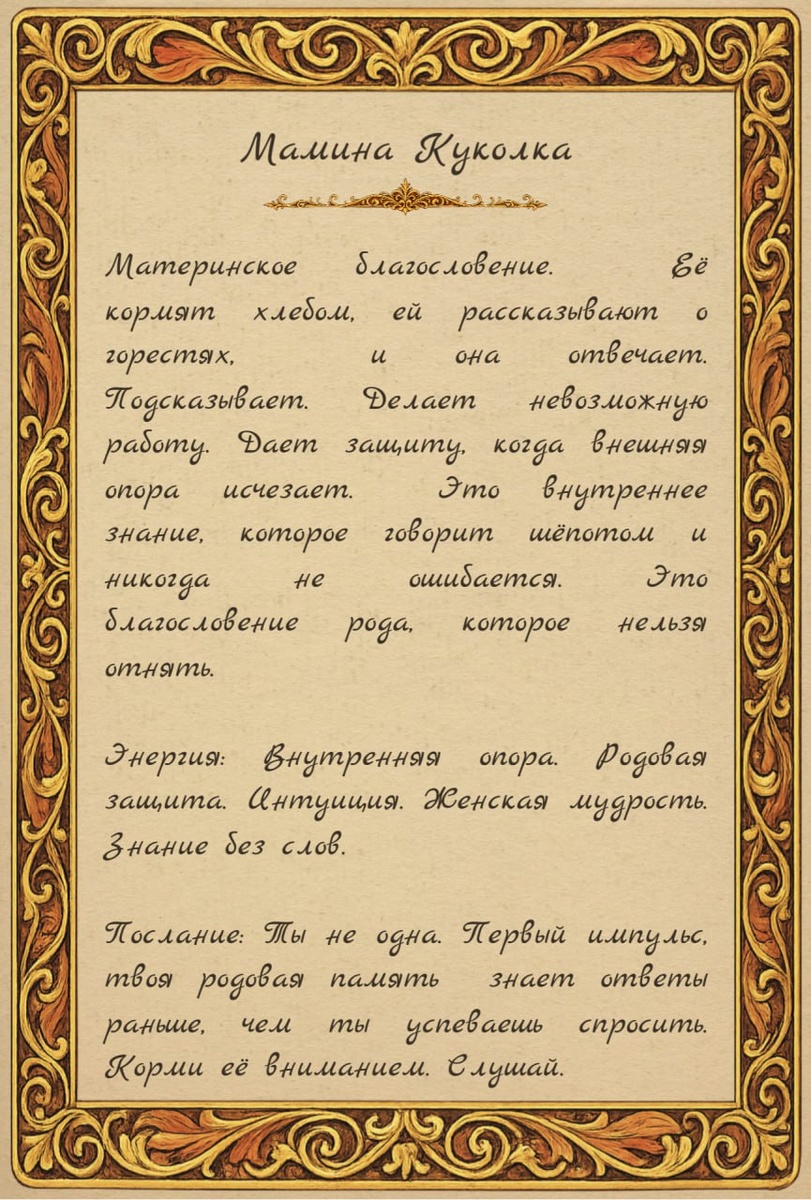 Мамина Куколка

Материнское благословение. Её кормят хлебом, ей рассказывают о горестях, и она отвечает. Подсказывает. Делает невозможную работу. Дает защиту, когда внешняя опора исчезает. Это внутреннее знание, которое говорит шёпотом и никогда не ошибается. Это благословение рода, которое нельзя отнять.

Энергия: Внутренняя опора. Родовая защита. Интуиция. Женская мудрость. Знание без слов.

Послание: Ты не одна. Первый импульс, твоя родовая память знает ответы раньше, чем ты успеваешь спросить. Корми её вниманием. Слушай.